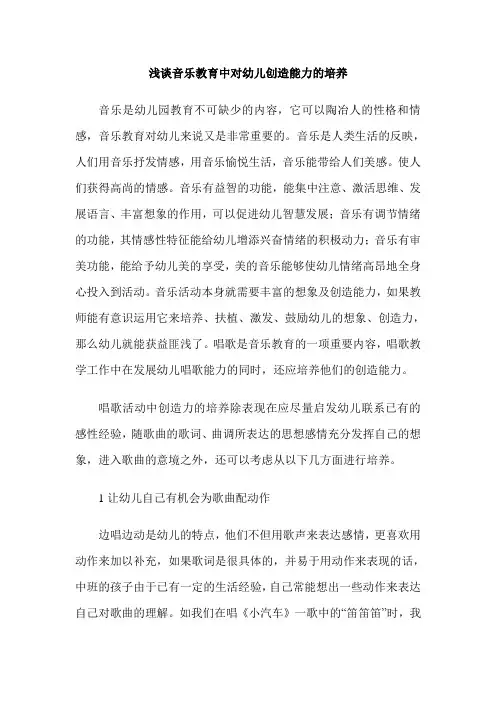 浅谈音乐教育中对幼儿创造能力的培养

音乐是幼儿园教育不可缺少的内容，它可以陶冶人的性格和情感，音乐教育对幼儿来说又是非常重要的。音乐是人类生活的反映，人们用音乐抒发情感，用音乐愉悦生活，音乐能带给人们美感。使人们获得高尚的情感。音乐有益智的功能，能集中注意、激活思维、发展语言、丰富想象的作用，可以促进幼儿智慧发展；音乐有调节情绪的功能，其情感性特征能给幼儿增添兴奋情绪的积极动力；音乐有审美功能，能给予幼儿美的享受，美的音乐能够使幼儿情绪高昂地全身心投入到活动。音乐活动本身就需要丰富的想象及创造能力，如果教师能有意识运用它来培养、扶植、激发、鼓励幼儿的想象、创造力，那么幼儿就能获益匪浅了。唱歌是音乐教育的一项重要内容，唱歌教学工作中在发展幼儿唱歌能力的同时，还应培养他们的创造能力。

唱歌活动中创造力的培养除表现在应尽量启发幼儿联系已有的感性经验，随歌曲的歌词、曲调所表达的思想感情充分发挥自己的想象，进入歌曲的意境之外，还可以考虑从以下几方面进行培养。

1 让幼儿自己有机会为歌曲配动作

边唱边动是幼儿的特点，他们不但用歌声来表达感情，更喜欢用动作来加以补充，如果歌词是很具体的，并易于用动作来表现的话，中班的孩子由于已有一定的生活经验，自己常能想出一些动作来表达自己对歌曲的理解。如我们在唱《小汽车》一歌中的“笛笛笛”时，我